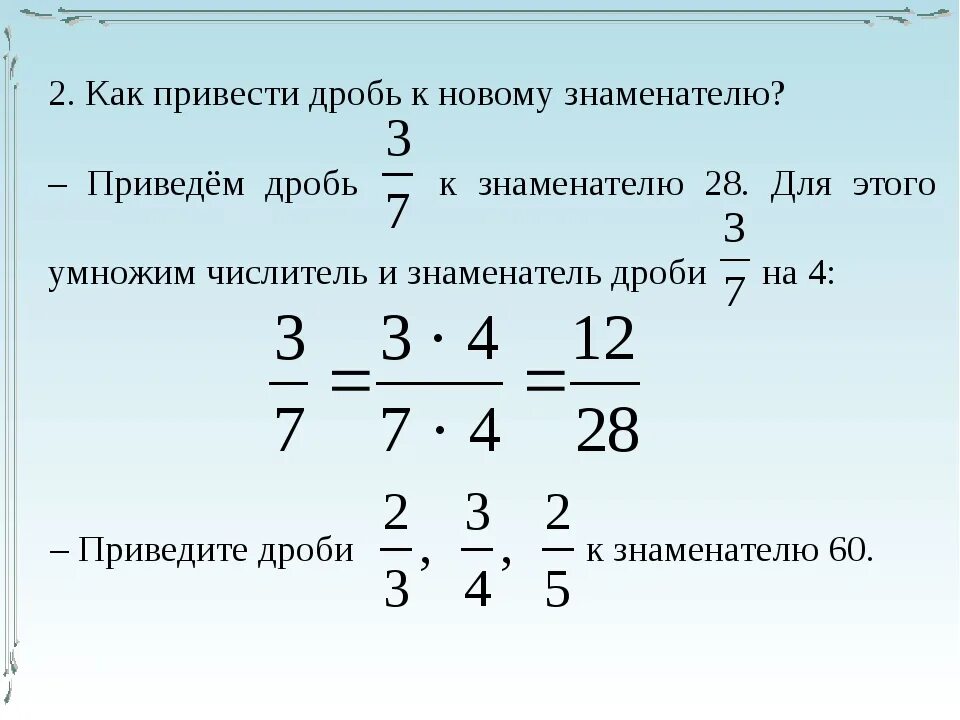 2. Как привести дробь к новому знаменателю?

– Приведём дробь $\frac{3}{7}$ к знаменателю 28. Для этого умножим числитель и знаменатель дроби $\frac{3}{7}$ на 4:

$\frac{3}{7} = \frac{3 \cdot 4}{7 \cdot 4} = \frac{12}{28}$

– Приведите дроби $\frac{2}{3}$, $\frac{3}{4}$, $\frac{2}{5}$ к знаменателю 60.